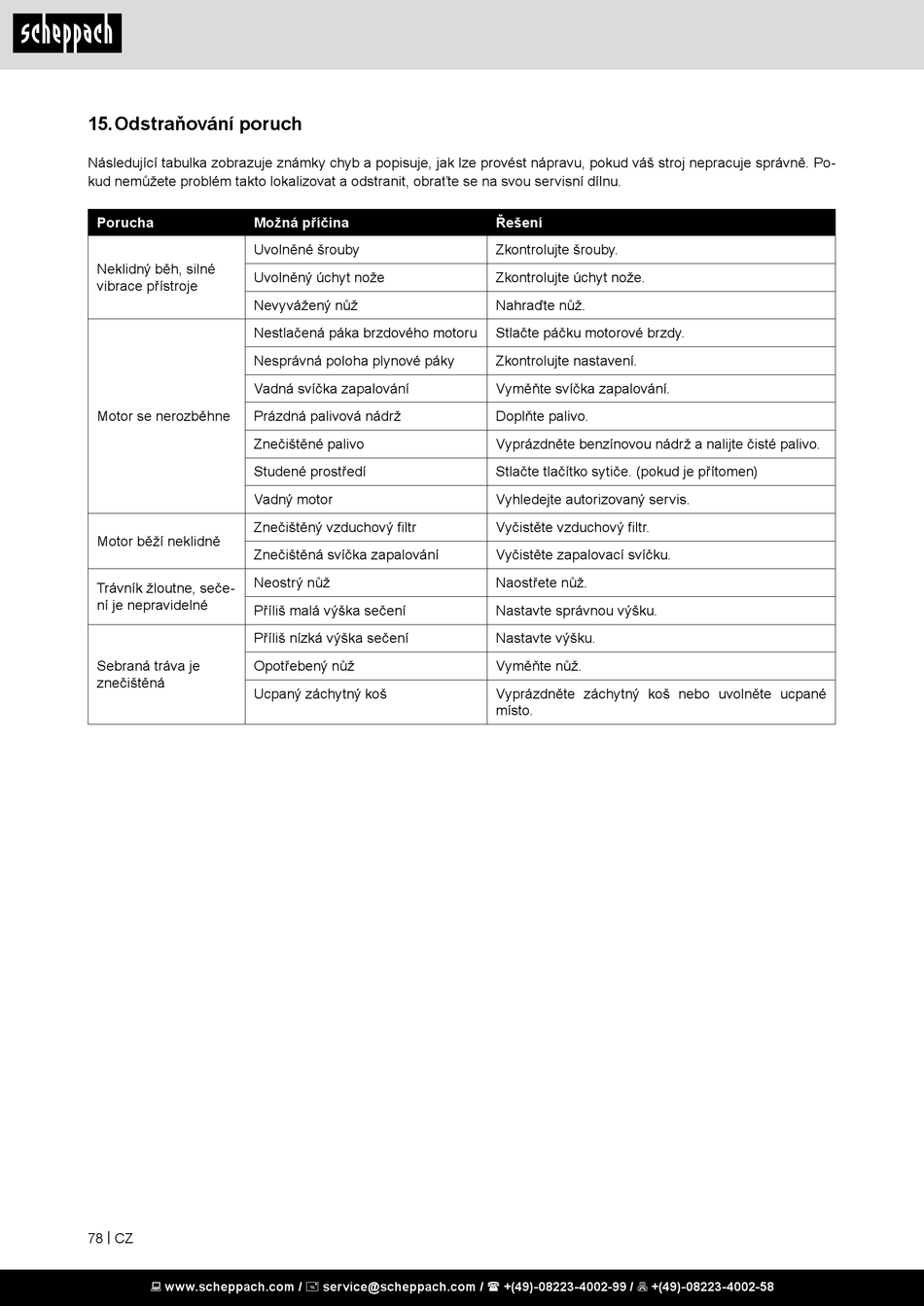 scheppach

15. Odstraňování poruch

Následující tabulka zobrazuje známky chyb a popisuje, jak lze provést nápravu, pokud váš stroj nepracuje správně. Pokud nemůžete problém takto lokalizovat a odstranit, obraťte se na svou servisní dílnu.

| Porucha | Možná příčina | Řešení |
|---|---|---|
| Neklidný běh, silné vibrace přístroje | Uvolněné šrouby | Zkontrolujte šrouby. |
| | Uvolněný úchyt nože | Zkontrolujte úchyt nože. |
| | Nevyvážený nůž | Nahraďte nůž. |
| Motor se nerozběhne | Nestlačená páka brzdového motoru | Stlačte páčku motorové brzdy. |
| | Nesprávná poloha plynové páky | Zkontrolujte nastavení. |
| | Vadná svíčka zapalování | Vyměňte svíčka zapalování. |
| | Prázdná palivová nádrž | Doplňte palivo. |
| | Znečištěné palivo | Vyprázdněte benzínovou nádrž a nalijte čisté palivo. |
| | Studené prostředí | Stlačte tlačítko sytiče. (pokud je přítomen) |
| | Vadný motor | Vyhledejte autorizovaný servis. |
| Motor běží neklidně | Znečištěný vzduchový filtr | Vyčistěte vzduchový filtr. |
| | Znečištěná svíčka zapalování | Vyčistěte zapalovací svíčku. |
| Trávník žloutne, sečení je nepravidelné | Neostrý nůž | Naostřete nůž. |
| | Příliš malá výška sečení | Nastavte správnou výšku. |
| Sebraná tráva je znečištěná | Příliš nízká výška sečení | Nastavte výšku. |
| | Opotřebený nůž | Vyměňte nůž. |
| | Ucpaný záchytný koš | Vyprázdněte záchytný koš nebo uvolněte ucpané místo. |

78 | CZ

www.scheppach.com / service@scheppach.com / +(49)-08223-4002-99 / +(49)-08223-4002-58